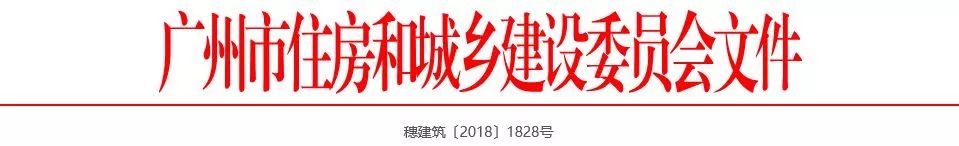 广州市住房和城乡建设委员会文件

穗建筑〔2018〕1828号